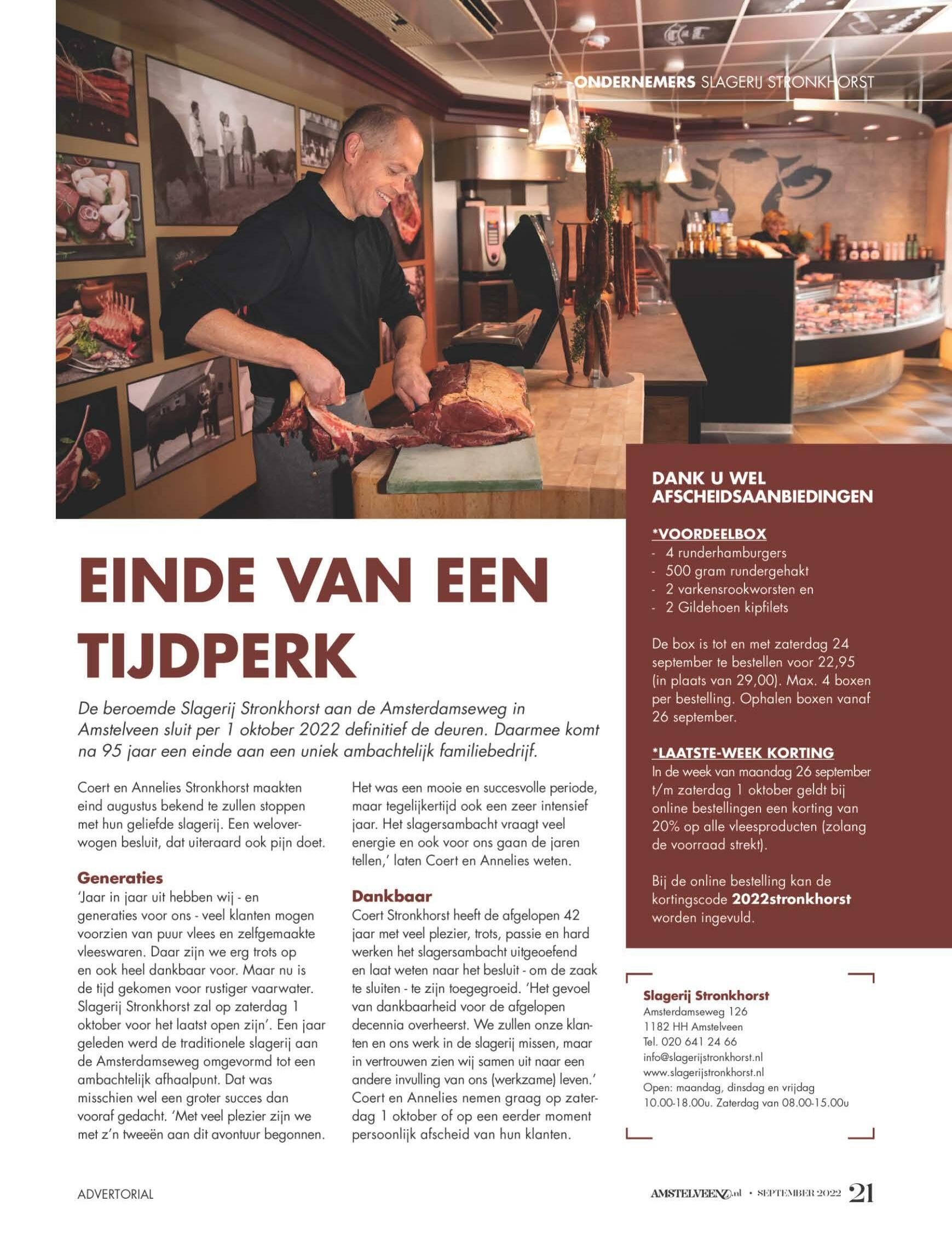 ONDERNEMERS SLAGERIJ STRONKHORST

EINDE VAN EEN TIJDPERK

De beroemde Slagerij Stronkhorst aan de Amsterdamseweg in Amstelveen sluit per 1 oktober 2022 definitief de deuren. Daarmee komt na 95 jaar een einde aan een uniek ambachtelijk familiebedrijf.

Coert en Annelies Stronkhorst maakten eind augustus bekend te zullen stoppen met hun geliefde slagerij. Een weloverwogen besluit, dat uiteraard ook pijn doet.

Generaties
'Jaar in jaar uit hebben wij - en generaties voor ons - veel klanten mogen voorzien van puur vlees en zelfgemaakte vleeswaren. Daar zijn we erg trots op en ook heel dankbaar voor. Maar nu is de tijd gekomen voor rustiger vaarwater. Slagerij Stronkhorst zal op zaterdag 1 oktober voor het laatst open zijn'. Een jaar geleden werd de traditionele slagerij aan de Amsterdamseweg omgevormd tot een ambachtelijk afhaalpunt. Dat was misschien wel een groter succes dan vooraf gedacht. 'Met veel plezier zijn we met z'n tweeën aan dit avontuur begonnen. Het was een mooie en succesvolle periode, maar tegelijkertijd ook een zeer intensief jaar. Het slagersambacht vraagt veel energie en ook voor ons gaan de jaren tellen,' laten Coert en Annelies weten.

Dankbaar
Coert Stronkhorst heeft de afgelopen 42 jaar met veel plezier, trots, passie en hard werken het slagersambacht uitgeoefend en laat weten naar het besluit - om de zaak te sluiten - te zijn toegegroeid. 'Het gevoel van dankbaarheid voor de afgelopen decennia overheerst. We zullen onze klanten en ons werk in de slagerij missen, maar in vertrouwen zien wij samen uit naar een andere invulling van ons (werkzame) leven.' Coert en Annelies nemen graag op zaterdag 1 oktober of op een eerder moment persoonlijk afscheid van hun klanten.

DANK U WEL AFSCHEIDSAANBIEDINGEN

*VOORDEELBOX
- 4 runderhamburgers
- 500 gram rundergehakt
- 2 varkensrookworsten en
- 2 Gildehoen kipfilets

De box is tot en met zaterdag 24 september te bestellen voor 22,95 (in plaats van 29,00). Max. 4 boxen per bestelling. Ophalen boxen vanaf 26 september.

*LAATSTE-WEEK KORTING
In de week van maandag 26 september t/m zaterdag 1 oktober geldt bij online bestellingen een korting van 20% op alle vleesproducten (zolang de voorraad strekt).

Bij de online bestelling kan de kortingscode 2022stronkhorst worden ingevuld.

Slagerij Stronkhorst
Amsterdamseweg 126
1182 HH Amstelveen
Tel. 020 641 24 66
info@slagerijstronkhorst.nl
www.slagerijstronkhorst.nl
Open: maandag, dinsdag en vrijdag 10.00-18.00u. Zaterdag van 08.00-15.00u

ADVERTORIAL

AMSTELVEENZ.nl • SEPTEMBER 2022 21